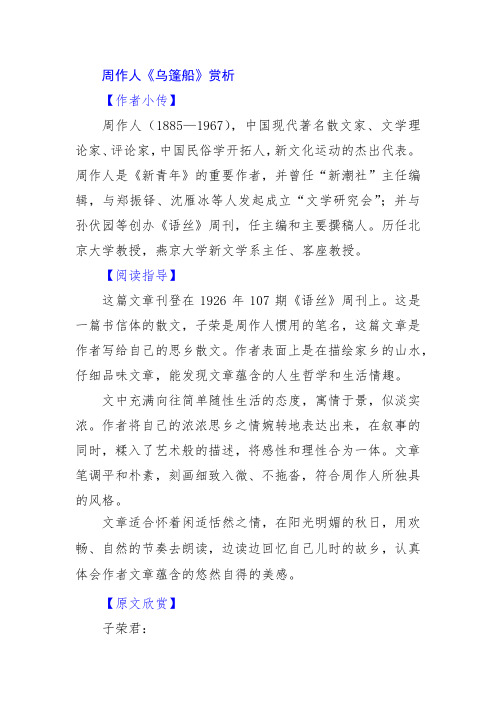 周作人《乌篷船》赏析

【作者小传】

周作人（1885—1967），中国现代著名散文家、文学理论家、评论家，中国民俗学开拓人，新文化运动的杰出代表。周作人是《新青年》的重要作者，并曾任“新潮社”主任编辑，与郑振铎、沈雁冰等人发起成立“文学研究会”；并与孙伏园等创办《语丝》周刊，任主编和主要撰稿人。历任北京大学教授，燕京大学新文学系主任、客座教授。

【阅读指导】

这篇文章刊登在 1926 年 107 期《语丝》周刊上。这是一篇书信体的散文，子荣是周作人惯用的笔名，这篇文章是作者写给自己的思乡散文。作者表面上是在描绘家乡的山水，仔细品味文章，能发现文章蕴含的人生哲学和生活情趣。

文中充满向往简单随性生活的态度，寓情于景，似淡实浓。作者将自己的浓浓思乡之情婉转地表达出来，在叙事的同时，糅入了艺术般的描述，将感性和理性合为一体。文章笔调平和朴素，刻画细致入微、不拖沓，符合周作人所独具的风格。

文章适合怀着闲适恬然之情，在阳光明媚的秋日，用欢畅、自然的节奏去朗读，边读边回忆自己儿时的故乡，认真体会作者文章蕴含的悠然自得的美感。

【原文欣赏】

子荣君：